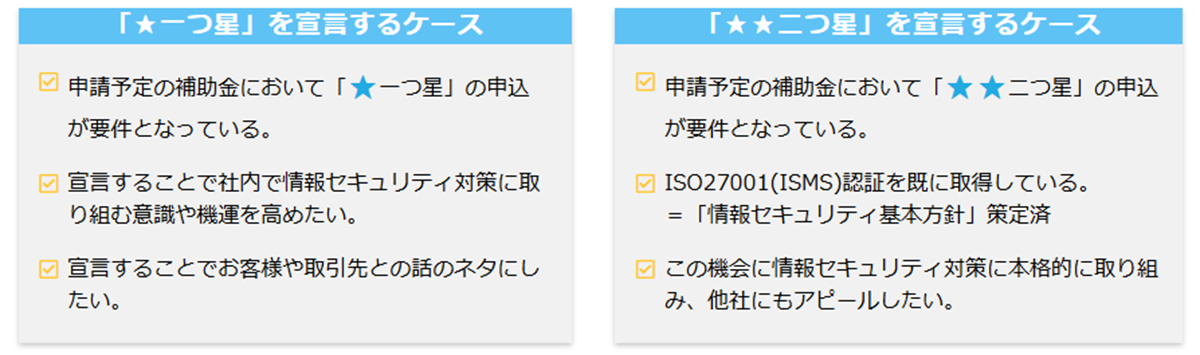 「★一つ星」を宣言するケース

☑ 申請予定の補助金において「★一つ星」の申込が要件となっている。

☑ 宣言することで社内で情報セキュリティ対策に取り組む意識や機運を高めたい。

☑ 宣言することでお客様や取引先との話のネタにしたい。

「★★二つ星」を宣言するケース

☑ 申請予定の補助金において「★★二つ星」の申込が要件となっている。

☑ ISO27001(ISMS)認証を既に取得している。
＝「情報セキュリティ基本方針」策定済

☑ この機会に情報セキュリティ対策に本格的に取り組み、他社にもアピールしたい。